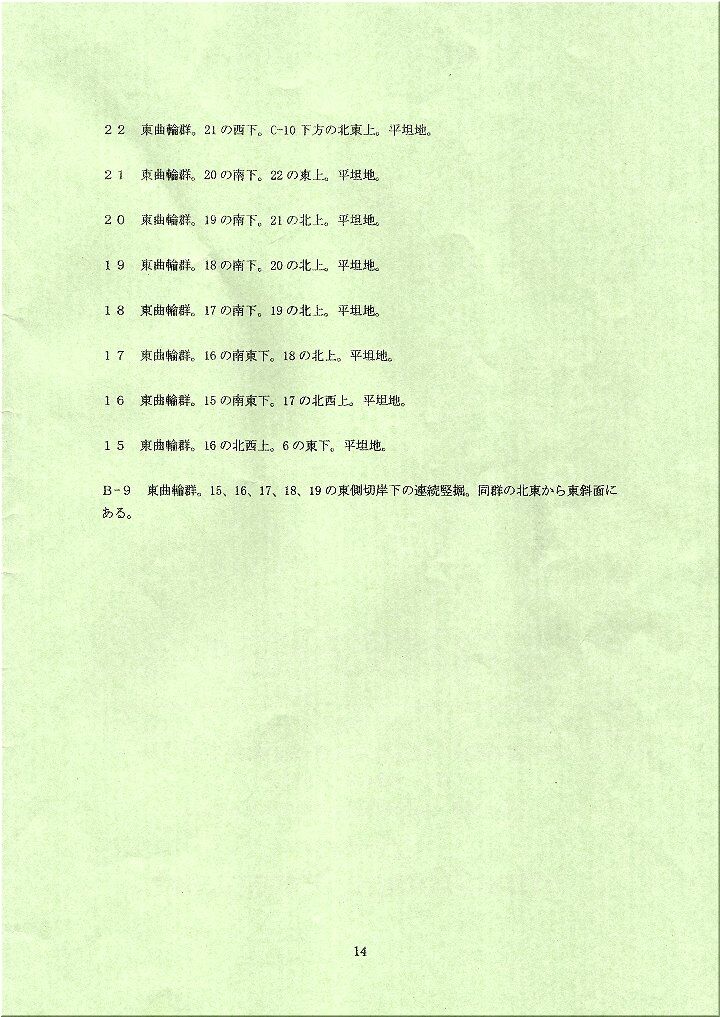 ２２　東曲輪群。21 の西下。C-10 下方の北東上。平坦地。

２１　東曲輪群。20 の南下。22 の東上。平坦地。

２０　東曲輪群。19 の南下。21 の北上。平坦地。

１９　東曲輪群。18 の南下。20 の北上。平坦地。

１８　東曲輪群。17 の南下。19 の北上。平坦地。

１７　東曲輪群。16 の南東下。18 の北上。平坦地。

１６　東曲輪群。15 の南東下。17 の北西上。平坦地。

１５　東曲輪群。16 の北西上。6 の東下。平坦地。

B－9　東曲輪群。15、16、17、18、19 の東側切岸下の連続竪堀。同群の北東から東斜面にある。

14